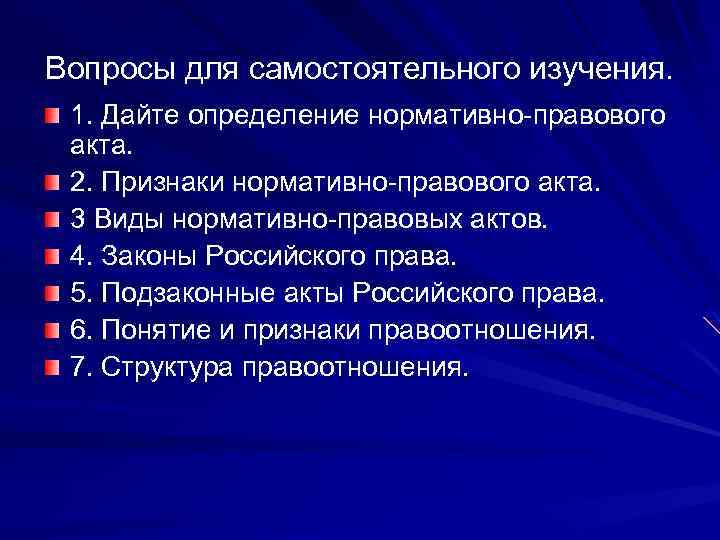 Вопросы для самостоятельного изучения.

1. Дайте определение нормативно-правового акта.

2. Признаки нормативно-правового акта.

3 Виды нормативно-правовых актов.

4. Законы Российского права.

5. Подзаконные акты Российского права.

6. Понятие и признаки правоотношения.

7. Структура правоотношения.